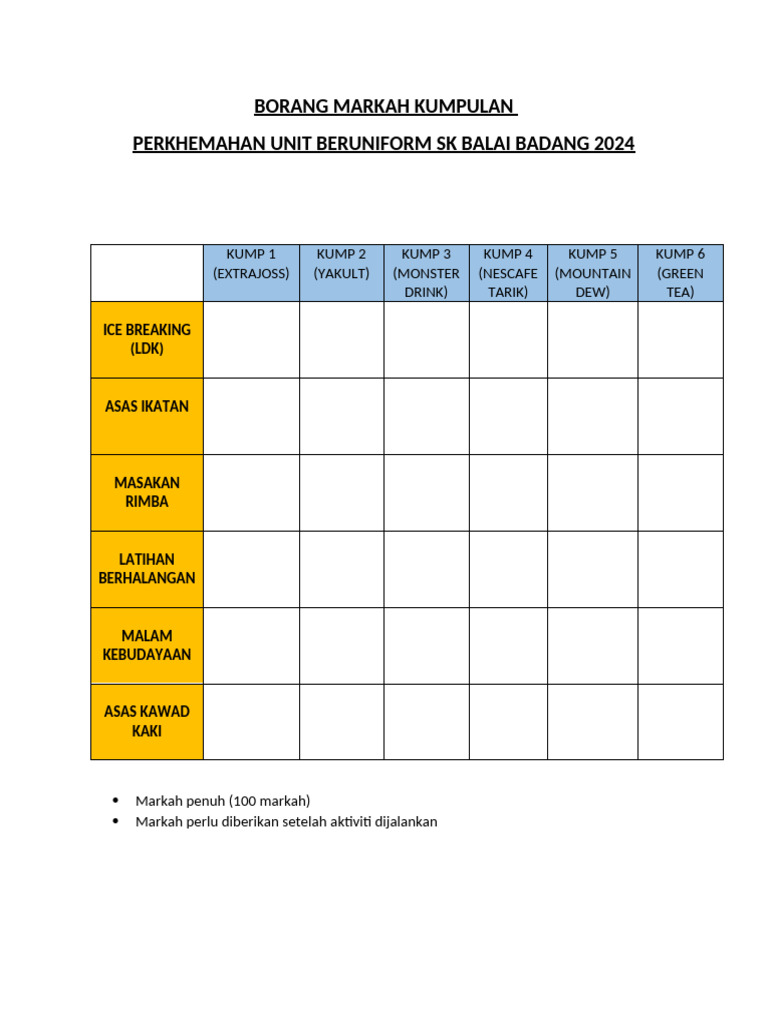 BORANG MARKAH KUMPULAN

PERKHEMAHAN UNIT BERUNIFORM SK BALAI BADANG 2024

|  | KUMP 1 (EXTRAJOSS) | KUMP 2 (YAKULT) | KUMP 3 (MONSTER DRINK) | KUMP 4 (NESCAFE TARIK) | KUMP 5 (MOUNTAIN DEW) | KUMP 6 (GREEN TEA) |
|---|---|---|---|---|---|---|
| ICE BREAKING (LDK) |  |  |  |  |  |  |
| ASAS IKATAN |  |  |  |  |  |  |
| MASAKAN RIMBA |  |  |  |  |  |  |
| LATIHAN BERHALANGAN |  |  |  |  |  |  |
| MALAM KEBUDAYAAN |  |  |  |  |  |  |
| ASAS KAWAD KAKI |  |  |  |  |  |  |

• Markah penuh (100 markah)
• Markah perlu diberikan setelah aktiviti dijalankan